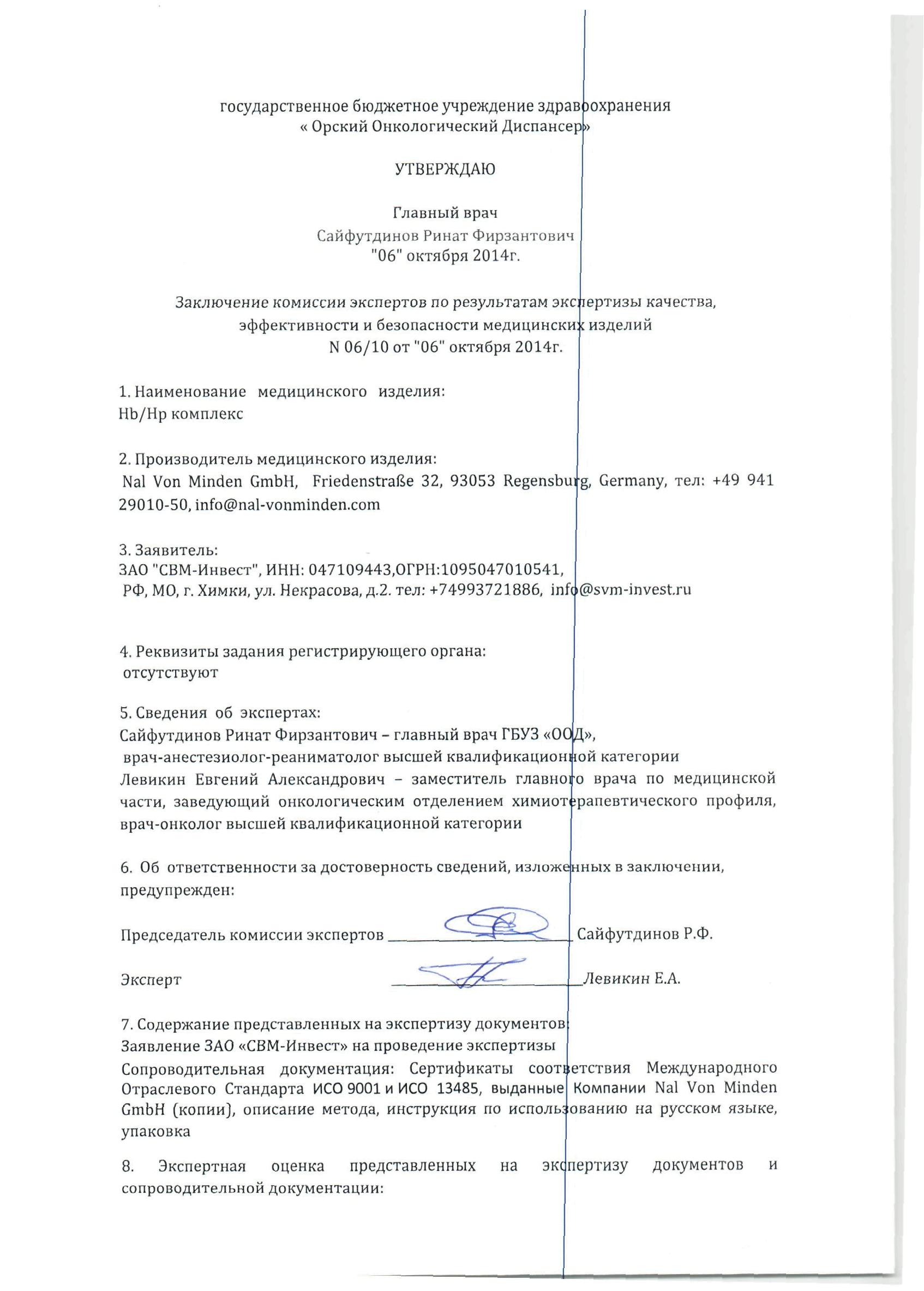 государственное бюджетное учреждение здравоохранения
« Орский Онкологический Диспансер»

УТВЕРЖДАЮ

Главный врач
Сайфутдинов Ринат Фирзантович
"06" октября 2014г.

Заключение комиссии экспертов по результатам экспертизы качества, эффективности и безопасности медицинских изделий
N 06/10 от "06" октября 2014г.

1. Наименование медицинского изделия:
Hb/Hp комплекс

2. Производитель медицинского изделия:
Nal Von Minden GmbH, Friedenstraße 32, 93053 Regensburg, Germany, тел: +49 941 29010-50, info@nal-vonminden.com

3. Заявитель:
ЗАО "СВМ-Инвест", ИНН: 047109443,ОГРН:1095047010541,
РФ, МО, г. Химки, ул. Некрасова, д.2. тел: +74993721886, info@svm-invest.ru

4. Реквизиты задания регистрирующего органа:
отсутствуют

5. Сведения об экспертах:
Сайфутдинов Ринат Фирзантович – главный врач ГБУЗ «ООД»,
врач-анестезиолог-реаниматолог высшей квалификационной категории
Левикин Евгений Александрович – заместитель главного врача по медицинской части, заведующий онкологическим отделением химиотерапевтического профиля, врач-онколог высшей квалификационной категории

6. Об ответственности за достоверность сведений, изложенных в заключении, предупрежден:

Председатель комиссии экспертов ____________ Сайфутдинов Р.Ф.

Эксперт ____________ Левикин Е.А.

7. Содержание представленных на экспертизу документов:
Заявление ЗАО «СВМ-Инвест» на проведение экспертизы
Сопроводительная документация: Сертификаты соответствия Международного Отраслевого Стандарта ИСО 9001 и ИСО 13485, выданные Компании Nal Von Minden GmbH (копии), описание метода, инструкция по использованию на русском языке, упаковка

8. Экспертная оценка представленных на экспертизу документов и сопроводительной документации: